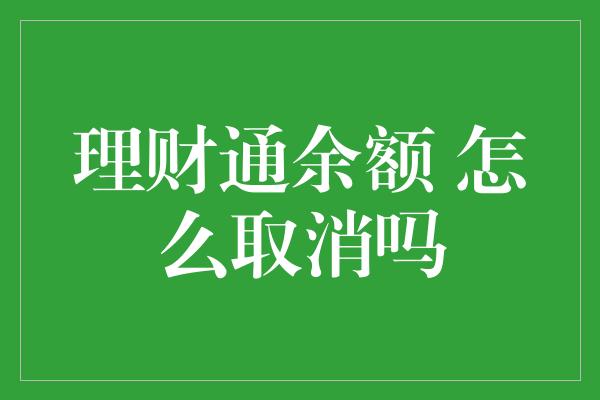 理财通余额 怎么取消吗